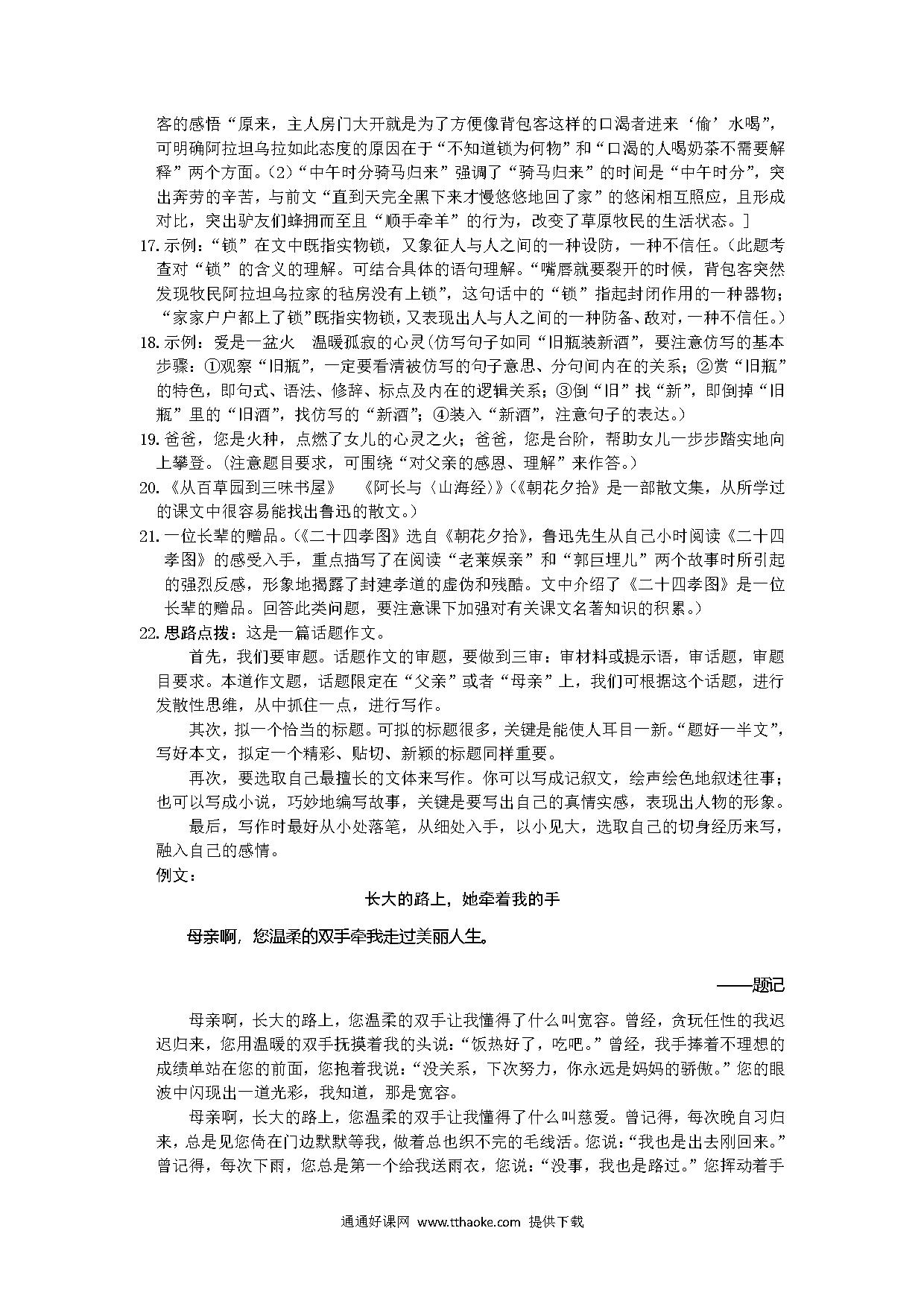 客的感悟“原来，主人房门大开就是为了方便像背包客这样的口渴者进来‘偷’水喝”，可明确阿拉坦乌拉如此态度的原因在于“不知道锁为何物”和“口渴的人喝奶茶不需要解释”两个方面。(2)“中午时分骑马归来”强调了“骑马归来”的时间是“中午时分”，突出奔劳的辛苦，与前文“直到天完全黑下来才慢悠悠地回了家”的悠闲相互照应，且形成对比，突出驴友们蜂拥而至且“顺手牵羊”的行为，改变了草原牧民的生活状态。]

17. 示例：“锁”在文中既指实物锁，又象征人与人之间的一种设防，一种不信任。(此题考查对“锁”的含义的理解。可结合具体的语句理解。“嘴唇就要裂开的时候，背包客突然发现牧民阿拉坦乌拉家的毡房没有上锁”，这句话中的“锁”指起封闭作用的一种器物；“家家户户都上了锁”既指实物锁，又表现出人与人之间的一种防备、敌对，一种不信任。)

18. 示例：爱是一盆火　温暖孤寂的心灵(仿写句子如同“旧瓶装新酒”，要注意仿写的基本步骤：①观察“旧瓶”，一定要看清被仿写的句子意思、分句间内在的关系；②赏“旧瓶”的特色，即句式、语法、修辞、标点及内在的逻辑关系；③倒“旧”找“新”，即倒掉“旧瓶”里的“旧酒”，找仿写的“新酒”；④装入“新酒”，注意句子的表达。)

19. 爸爸，您是火种，点燃了女儿的心灵之火；爸爸，您是台阶，帮助女儿一步步踏实地向上攀登。(注意题目要求，可围绕“对父亲的感恩、理解”来作答。)

20. 《从百草园到三味书屋》　《阿长与〈山海经〉》(《朝花夕拾》是一部散文集，从所学过的课文中很容易能找出鲁迅的散文。)

21. 一位长辈的赠品。(《二十四孝图》选自《朝花夕拾》，鲁迅先生从自己小时阅读《二十四孝图》的感受入手，重点描写了在阅读“老莱娱亲”和“郭巨埋儿”两个故事时所引起的强烈反感，形象地揭露了封建孝道的虚伪和残酷。文中介绍了《二十四孝图》是一位长辈的赠品。回答此类问题，要注意课下加强对有关课文名著知识的积累。)

22. 思路点拨：这是一篇话题作文。

首先，我们要审题。话题作文的审题，要做到三审：审材料或提示语，审话题，审题目要求。本道作文题，话题限定在“父亲”或者“母亲”上，我们可根据这个话题，进行发散性思维，从中抓住一点，进行写作。

其次，拟一个恰当的标题。可拟的标题很多，关键是能使人耳目一新。“题好一半文”，写好本文，拟定一个精彩、贴切、新颖的标题同样重要。

再次，要选取自己最擅长的文体来写作。你可以写成记叙文，绘声绘色地叙述往事；也可以写成小说，巧妙地编写故事，关键是要写出自己的真情实感，表现出人物的形象。

最后，写作时最好从小处落笔，从细处入手，以小见大，选取自己的切身经历来写，融入自己的感情。

例文：

长大的路上，她牵着我的手

母亲啊，您温柔的双手牵我走过美丽人生。

——题记

母亲啊，长大的路上，您温柔的双手让我懂得了什么叫宽容。曾经，贪玩任性的我迟迟归来，您用温暖的双手抚摸着我的头说：“饭热好了，吃吧。”曾经，我手捧着不理想的成绩单站在您的前面，您抱着我说：“没关系，下次努力，你永远是妈妈的骄傲。”您的眼波中闪现出一道光彩，我知道，那是宽容。

母亲啊，长大的路上，您温柔的双手让我懂得了什么叫慈爱。曾记得，每次晚自习归来，总是见您倚在门边默默等我，做着总也织不完的毛线活。您说：“我也是出去刚回来。”曾记得，每次下雨，您总是第一个给我送雨衣，您说：“没事，我也是路过。”您挥动着手

通通好课网 www.tthaoke.com 提供下载